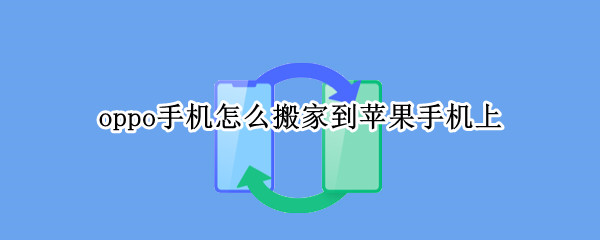 oppo手机怎么搬家到苹果手机上